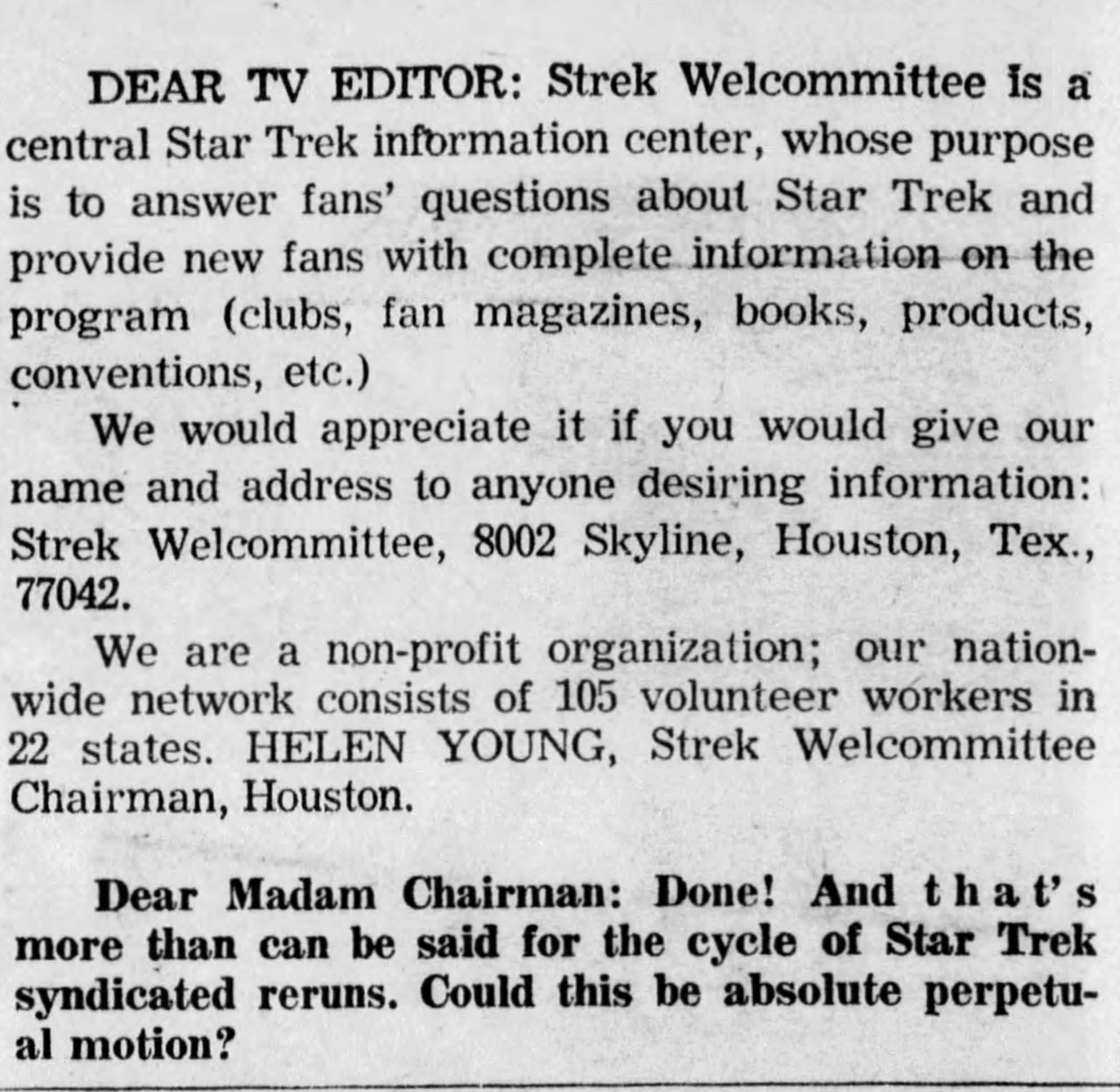 DEAR TV EDITOR: Strek Welcommittee is a central Star Trek information center, whose purpose is to answer fans' questions about Star Trek and provide new fans with complete information on the program (clubs, fan magazines, books, products, conventions, etc.)

We would appreciate it if you would give our name and address to anyone desiring information: Strek Welcommittee, 8002 Skyline, Houston, Tex., 77042.

We are a non-profit organization; our nationwide network consists of 105 volunteer workers in 22 states. HELEN YOUNG, Strek Welcommittee Chairman, Houston.

Dear Madam Chairman: Done! And that's more than can be said for the cycle of Star Trek syndicated reruns. Could this be absolute perpetual motion?